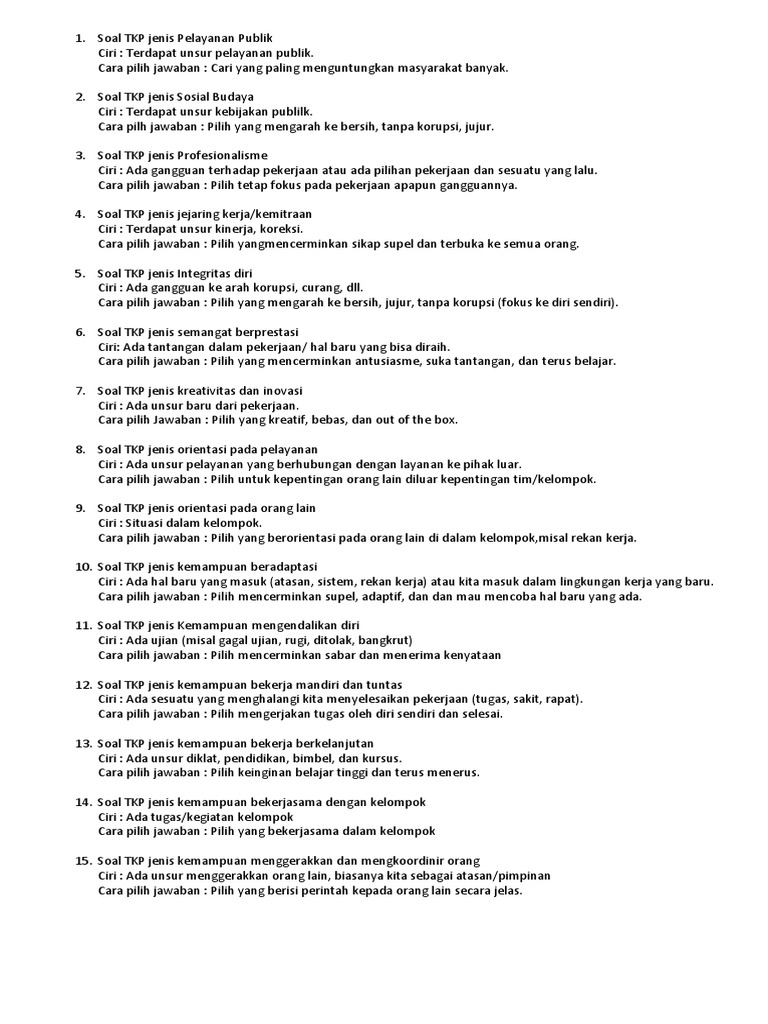 1. Soal TKP jenis Pelayanan Publik
Ciri : Terdapat unsur pelayanan publik.
Cara pilih jawaban : Cari yang paling menguntungkan masyarakat banyak.

2. Soal TKP jenis Sosial Budaya
Ciri : Terdapat unsur kebijakan publilk.
Cara pilh jawaban : Pilih yang mengarah ke bersih, tanpa korupsi, jujur.

3. Soal TKP jenis Profesionalisme
Ciri : Ada gangguan terhadap pekerjaan atau ada pilihan pekerjaan dan sesuatu yang lalu.
Cara pilih jawaban : Pilih tetap fokus pada pekerjaan apapun gangguannya.

4. Soal TKP jenis jejaring kerja/kemitraan
Ciri : Terdapat unsur kinerja, koreksi.
Cara pilih jawaban : Pilih yangmencerminkan sikap supel dan terbuka ke semua orang.

5. Soal TKP jenis Integritas diri
Ciri : Ada gangguan ke arah korupsi, curang, dll.
Cara pilih jawaban : Pilih yang mengarah ke bersih, jujur, tanpa korupsi (fokus ke diri sendiri).

6. Soal TKP jenis semangat berprestasi
Ciri: Ada tantangan dalam pekerjaan/ hal baru yang bisa diraih.
Cara pilih jawaban : Pilih yang mencerminkan antusiasme, suka tantangan, dan terus belajar.

7. Soal TKP jenis kreativitas dan inovasi
Ciri : Ada unsur baru dari pekerjaan.
Cara pilih Jawaban : Pilih yang kreatif, bebas, dan out of the box.

8. Soal TKP jenis orientasi pada pelayanan
Ciri : Ada unsur pelayanan yang berhubungan dengan layanan ke pihak luar.
Cara pilih jawaban : Pilih untuk kepentingan orang lain diluar kepentingan tim/kelompok.

9. Soal TKP jenis orientasi pada orang lain
Ciri : Situasi dalam kelompok.
Cara pilih jawaban : Pilih yang berorientasi pada orang lain di dalam kelompok,misal rekan kerja.

10. Soal TKP jenis kemampuan beradaptasi
Ciri : Ada hal baru yang masuk (atasan, sistem, rekan kerja) atau kita masuk dalam lingkungan kerja yang baru.
Cara pilih jawaban : Pilih mencerminkan supel, adaptif, dan dan mau mencoba hal baru yang ada.

11. Soal TKP jenis Kemampuan mengendalikan diri
Ciri : Ada ujian (misal gagal ujian, rugi, ditolak, bangkrut)
Cara pilih jawaban : Pilih mencerminkan sabar dan menerima kenyataan

12. Soal TKP jenis kemampuan bekerja mandiri dan tuntas
Ciri : Ada sesuatu yang menghalangi kita menyelesaikan pekerjaan (tugas, sakit, rapat).
Cara pilih jawaban : Pilih mengerjakan tugas oleh diri sendiri dan selesai.

13. Soal TKP jenis kemampuan bekerja berkelanjutan
Ciri : Ada unsur diklat, pendidikan, bimbel, dan kursus.
Cara pilih jawaban : Pilih keinginan belajar tinggi dan terus menerus.

14. Soal TKP jenis kemampuan bekerjasama dengan kelompok
Ciri : Ada tugas/kegiatan kelompok
Cara pilih jawaban : Pilih yang bekerjasama dalam kelompok

15. Soal TKP jenis kemampuan menggerakkan dan mengkoordinir orang
Ciri : Ada unsur menggerakkan orang lain, biasanya kita sebagai atasan/pimpinan
Cara pilih jawaban : Pilih yang berisi perintah kepada orang lain secara jelas.